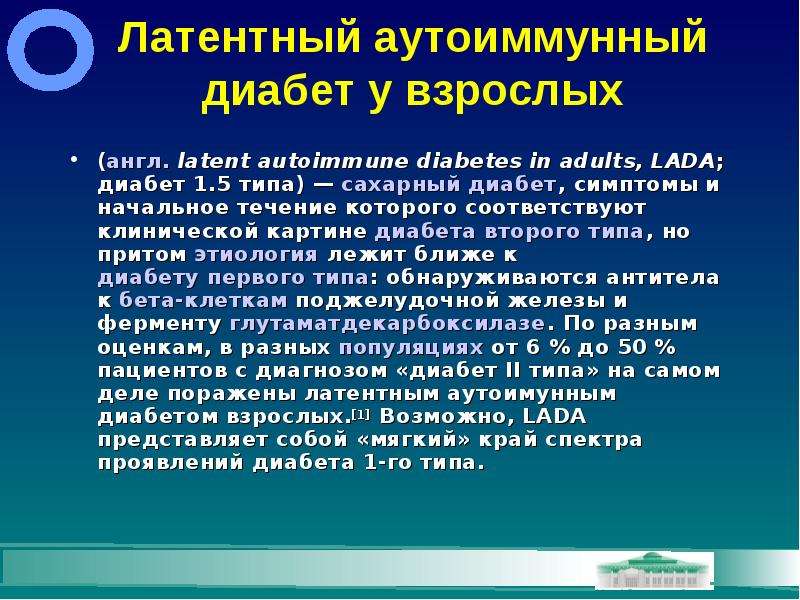 Латентный аутоиммунный диабет у взрослых

• (англ. latent autoimmune diabetes in adults, LADA; диабет 1.5 типа) — сахарный диабет, симптомы и начальное течение которого соответствуют клинической картине диабета второго типа, но притом этиология лежит ближе к диабету первого типа: обнаруживаются антитела к бета-клеткам поджелудочной железы и ферменту глутаматдекарбоксилазе. По разным оценкам, в разных популяциях от 6 % до 50 % пациентов с диагнозом «диабет II типа» на самом деле поражены латентным аутоимунным диабетом взрослых.[1] Возможно, LADA представляет собой «мягкий» край спектра проявлений диабета 1-го типа.